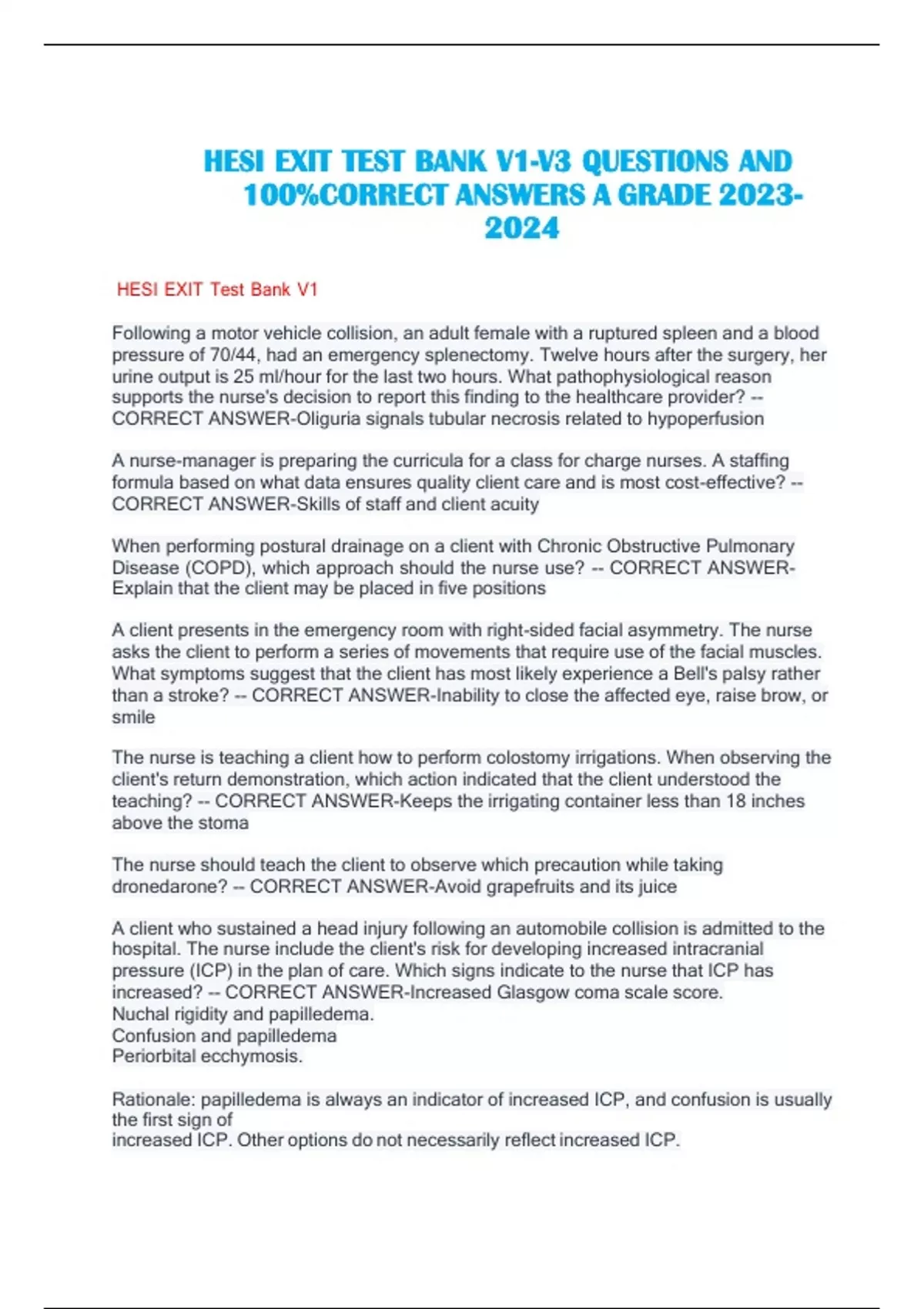 HESI EXIT TEST BANK V1-V3 QUESTIONS AND 100%CORRECT ANSWERS A GRADE 2023-2024

HESI EXIT Test Bank V1

Following a motor vehicle collision, an adult female with a ruptured spleen and a blood pressure of 70/44, had an emergency splenectomy. Twelve hours after the surgery, her urine output is 25 ml/hour for the last two hours. What pathophysiological reason supports the nurse's decision to report this finding to the healthcare provider? -- CORRECT ANSWER-Oliguria signals tubular necrosis related to hypoperfusion

A nurse-manager is preparing the curricula for a class for charge nurses. A staffing formula based on what data ensures quality client care and is most cost-effective? -- CORRECT ANSWER-Skills of staff and client acuity

When performing postural drainage on a client with Chronic Obstructive Pulmonary Disease (COPD), which approach should the nurse use? -- CORRECT ANSWER-Explain that the client may be placed in five positions

A client presents in the emergency room with right-sided facial asymmetry. The nurse asks the client to perform a series of movements that require use of the facial muscles. What symptoms suggest that the client has most likely experience a Bell's palsy rather than a stroke? -- CORRECT ANSWER-Inability to close the affected eye, raise brow, or smile

The nurse is teaching a client how to perform colostomy irrigations. When observing the client's return demonstration, which action indicated that the client understood the teaching? -- CORRECT ANSWER-Keeps the irrigating container less than 18 inches above the stoma

The nurse should teach the client to observe which precaution while taking dronedarone? -- CORRECT ANSWER-Avoid grapefruits and its juice

A client who sustained a head injury following an automobile collision is admitted to the hospital. The nurse include the client's risk for developing increased intracranial pressure (ICP) in the plan of care. Which signs indicate to the nurse that ICP has increased? -- CORRECT ANSWER-Increased Glasgow coma scale score.
Nuchal rigidity and papilledema.
Confusion and papilledema
Periorbital ecchymosis.

Rationale: papilledema is always an indicator of increased ICP, and confusion is usually the first sign of
increased ICP. Other options do not necessarily reflect increased ICP.